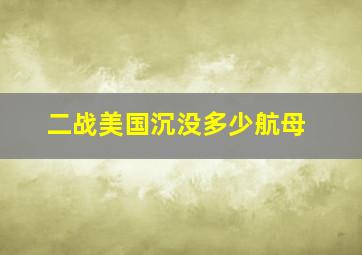 二战美国沉没多少航母